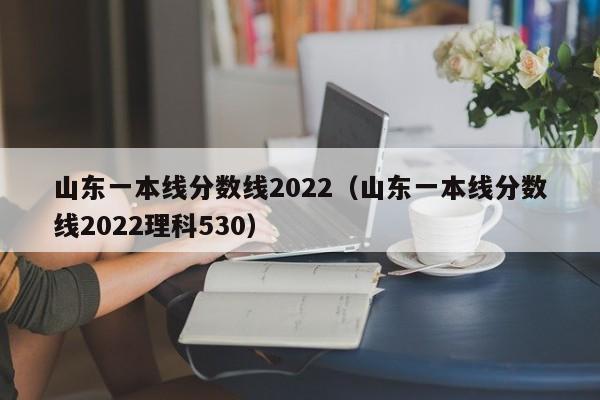 山东一本线分数线2022（山东一本线分数线2022理科530）